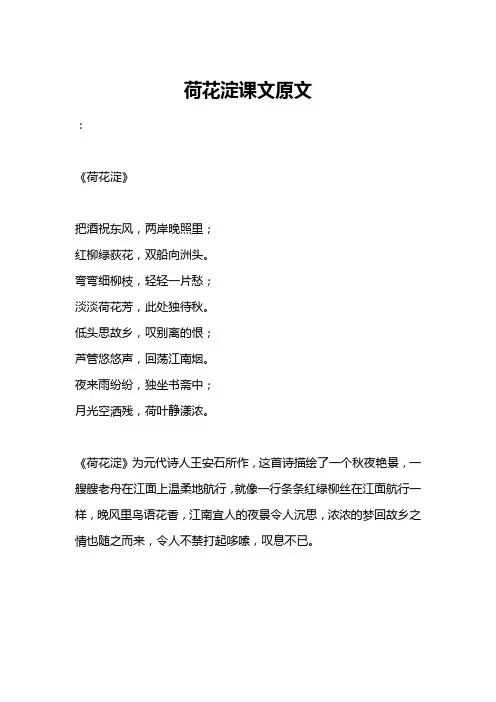 荷花淀课文原文

：

《荷花淀》

把酒祝东风，两岸晚照里；
红柳绿荻花，双船向洲头。
弯弯细柳枝，轻轻一片愁；
淡淡荷花芳，此处独待秋。
低头思故乡，叹别离的恨；
芦管悠悠声，回荡江南烟。
夜来雨纷纷，独坐书斋中；
月光空洒残，荷叶静漾浓。

《荷花淀》为元代诗人王安石所作，这首诗描绘了一个秋夜艳景，一艘艘老舟在江面上温柔地航行，就像一行条条红绿柳丝在江面航行一样，晚风里鸟语花香，江南宜人的夜景令人沉思，浓浓的梦回故乡之情也随之而来，令人不禁打起哆嗦，叹息不已。